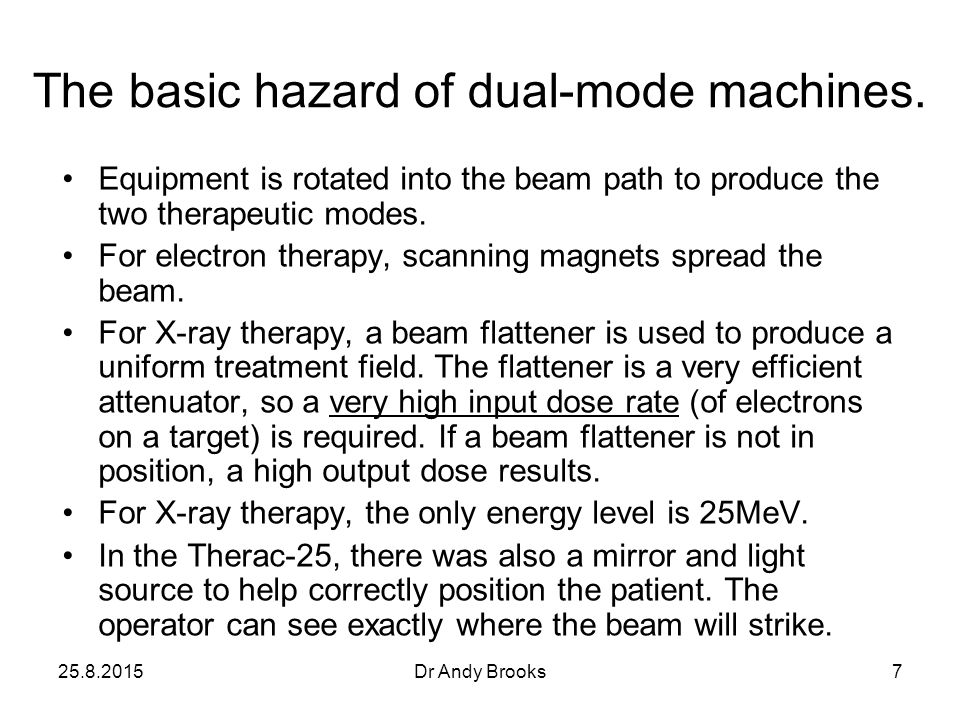 The basic hazard of dual-mode machines.

• Equipment is rotated into the beam path to produce the two therapeutic modes.
• For electron therapy, scanning magnets spread the beam.
• For X-ray therapy, a beam flattener is used to produce a uniform treatment field. The flattener is a very efficient attenuator, so a very high input dose rate (of electrons on a target) is required. If a beam flattener is not in position, a high output dose results.
• For X-ray therapy, the only energy level is 25MeV.
• In the Therac-25, there was also a mirror and light source to help correctly position the patient. The operator can see exactly where the beam will strike.

25.8.2015
Dr Andy Brooks
7